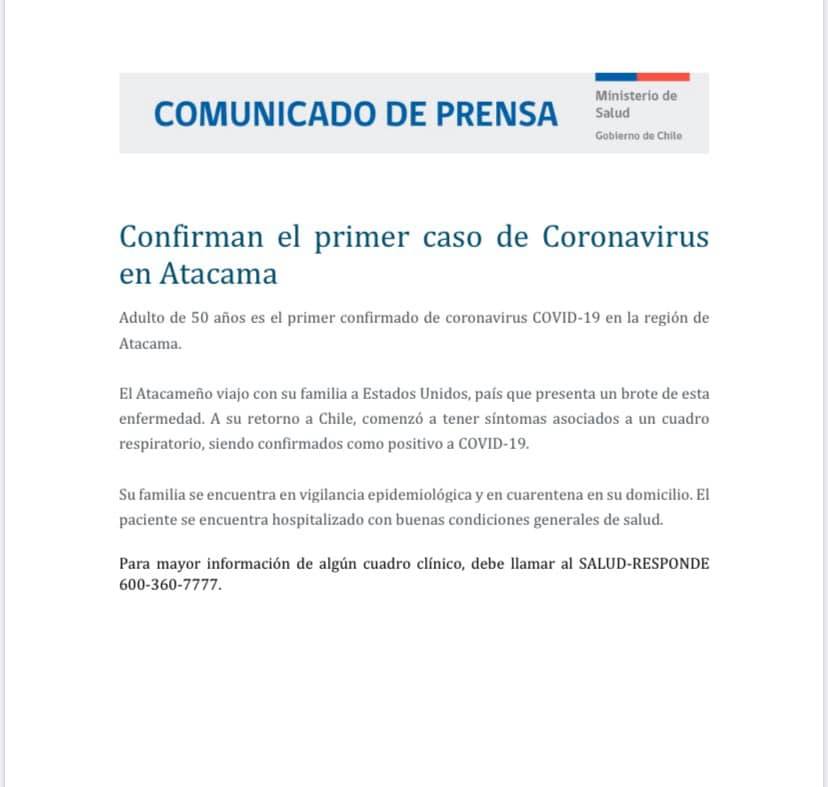 COMUNICADO DE PRENSA

Ministerio de Salud

Gobierno de Chile

Confirman el primer caso de Coronavirus en Atacama

Adulto de 50 años es el primer confirmado de coronavirus COVID-19 en la región de Atacama.

El Atacameño viajo con su familia a Estados Unidos, país que presenta un brote de esta enfermedad. A su retorno a Chile, comenzó a tener síntomas asociados a un cuadro respiratorio, siendo confirmados como positivo a COVID-19.

Su familia se encuentra en vigilancia epidemiológica y en cuarentena en su domicilio. El paciente se encuentra hospitalizado con buenas condiciones generales de salud.

Para mayor información de algún cuadro clínico, debe llamar al SALUD-RESPONDE 600-360-7777.